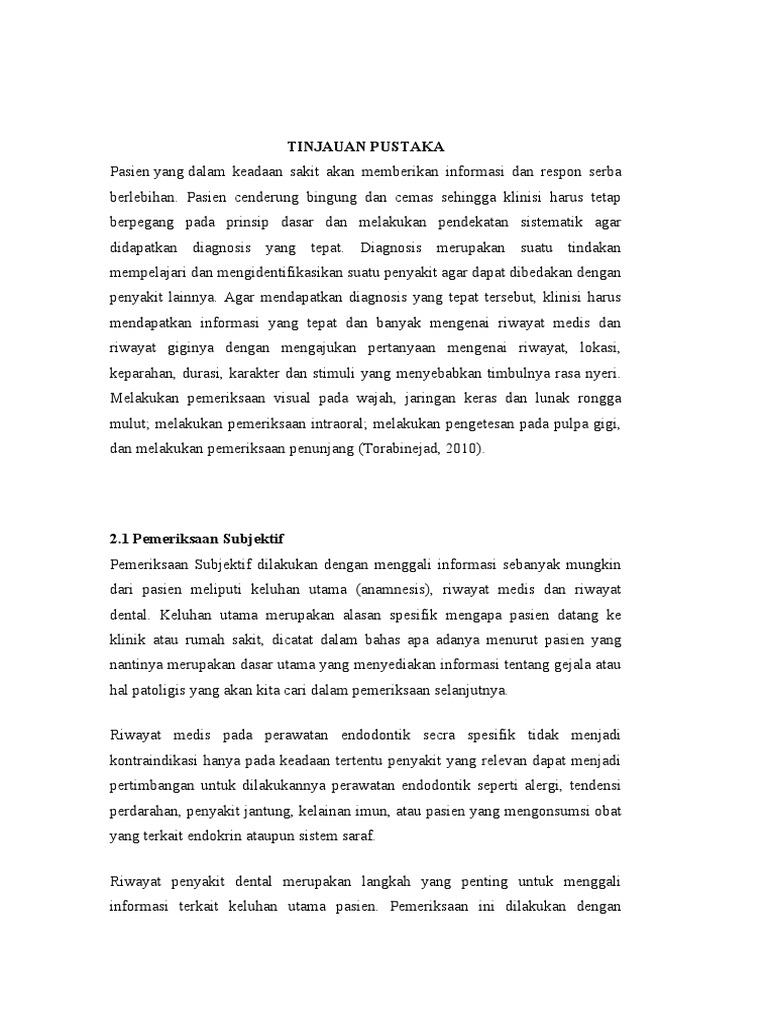 TINJAUAN PUSTAKA

Pasien yang dalam keadaan sakit akan memberikan informasi dan respon serba berlebihan. Pasien cenderung bingung dan cemas sehingga klinisi harus tetap berpegang pada prinsip dasar dan melakukan pendekatan sistematik agar didapatkan diagnosis yang tepat. Diagnosis merupakan suatu tindakan mempelajari dan mengidentifikasikan suatu penyakit agar dapat dibedakan dengan penyakit lainnya. Agar mendapatkan diagnosis yang tepat tersebut, klinisi harus mendapatkan informasi yang tepat dan banyak mengenai riwayat medis dan riwayat giginya dengan mengajukan pertanyaan mengenai riwayat, lokasi, keparahan, durasi, karakter dan stimuli yang menyebabkan timbulnya rasa nyeri. Melakukan pemeriksaan visual pada wajah, jaringan keras dan lunak rongga mulut; melakukan pemeriksaan intraoral; melakukan pengetesan pada pulpa gigi, dan melakukan pemeriksaan penunjang (Torabinejad, 2010).

2.1 Pemeriksaan Subjektif

Pemeriksaan Subjektif dilakukan dengan menggali informasi sebanyak mungkin dari pasien meliputi keluhan utama (anamnesis), riwayat medis dan riwayat dental. Keluhan utama merupakan alasan spesifik mengapa pasien datang ke klinik atau rumah sakit, dicatat dalam bahas apa adanya menurut pasien yang nantinya merupakan dasar utama yang menyediakan informasi tentang gejala atau hal patoligis yang akan kita cari dalam pemeriksaan selanjutnya.

Riwayat medis pada perawatan endodontik secra spesifik tidak menjadi kontraindikasi hanya pada keadaan tertentu penyakit yang relevan dapat menjadi pertimbangan untuk dilakukannya perawatan endodontik seperti alergi, tendensi perdarahan, penyakit jantung, kelainan imun, atau pasien yang mengonsumsi obat yang terkait endokrin ataupun sistem saraf.

Riwayat penyakit dental merupakan langkah yang penting untuk menggali informasi terkait keluhan utama pasien. Pemeriksaan ini dilakukan dengan